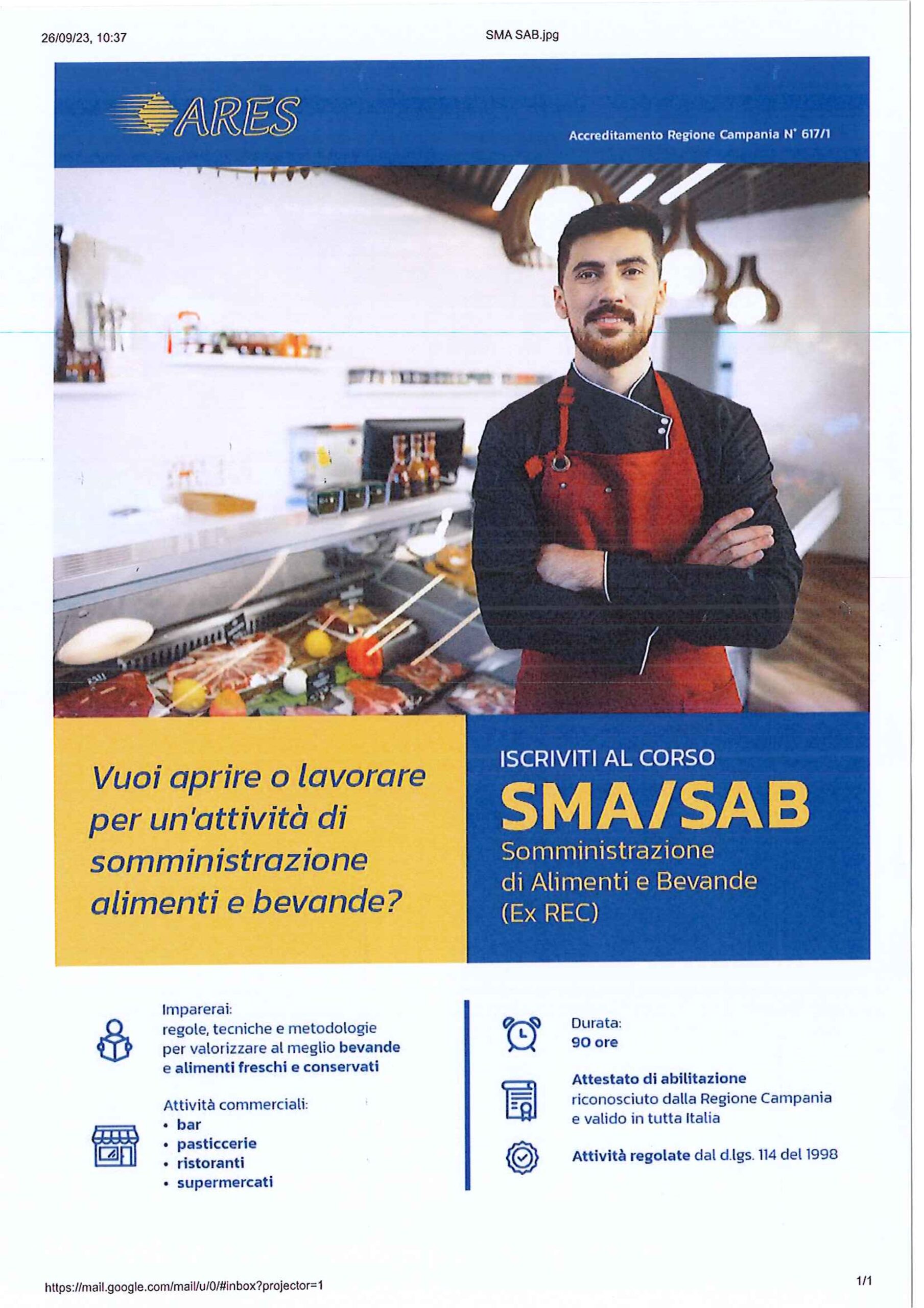 26/09/23, 10:37

SMA SAB.jpg

ARES

Accreditamento Regione Campania N° 617/1

Vuoi aprire o lavorare per un'attività di somministrazione alimenti e bevande?

ISCRIVITI AL CORSO

SMA/SAB

Somministrazione di Alimenti e Bevande (Ex REC)

Imparerai: regole, tecniche e metodologie per valorizzare al meglio bevande e alimenti freschi e conservati

Attività commerciali:
• bar
• pasticcerie
• ristoranti
• supermercati

Durata: 90 ore

Attestato di abilitazione riconosciuto dalla Regione Campania e valido in tutta Italia

Attività regolate dal d.lgs. 114 del 1998

https://mail.google.com/mail/u/0/#inbox?projector=1

1/1